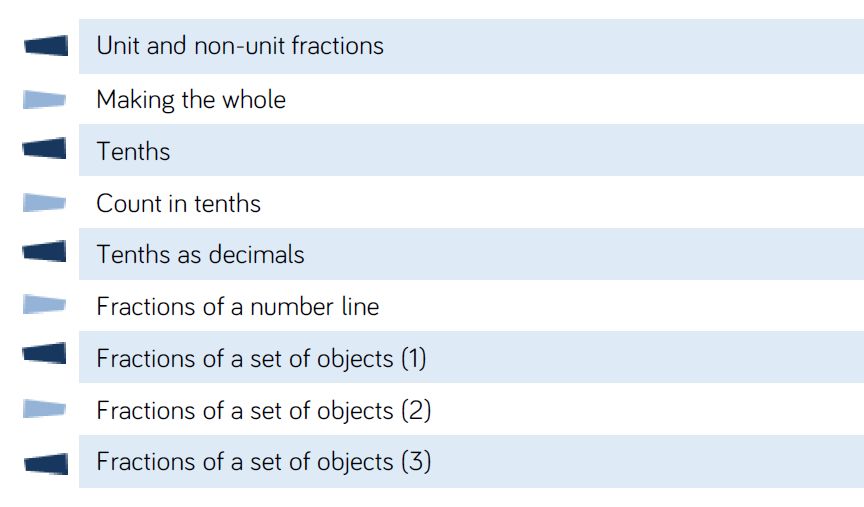 Unit and non-unit fractions

Making the whole

Tenths

Count in tenths

Tenths as decimals

Fractions of a number line

Fractions of a set of objects (1)

Fractions of a set of objects (2)

Fractions of a set of objects (3)